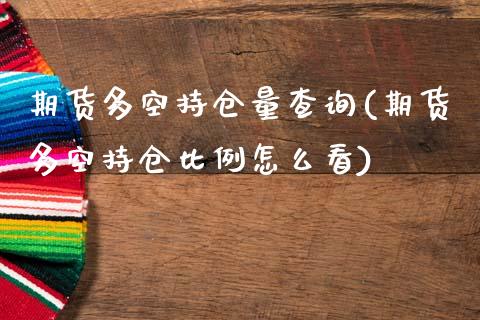 期货多空持仓量查询(期货多空持仓比例怎么看)